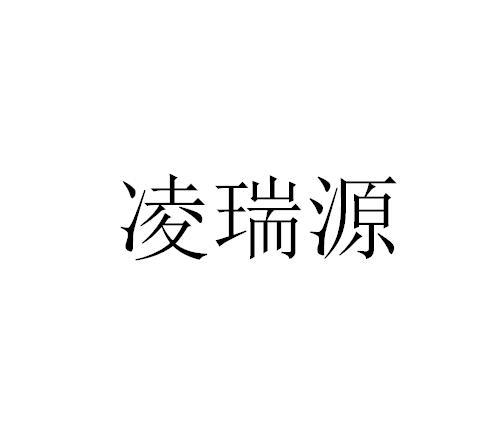 凌瑞源